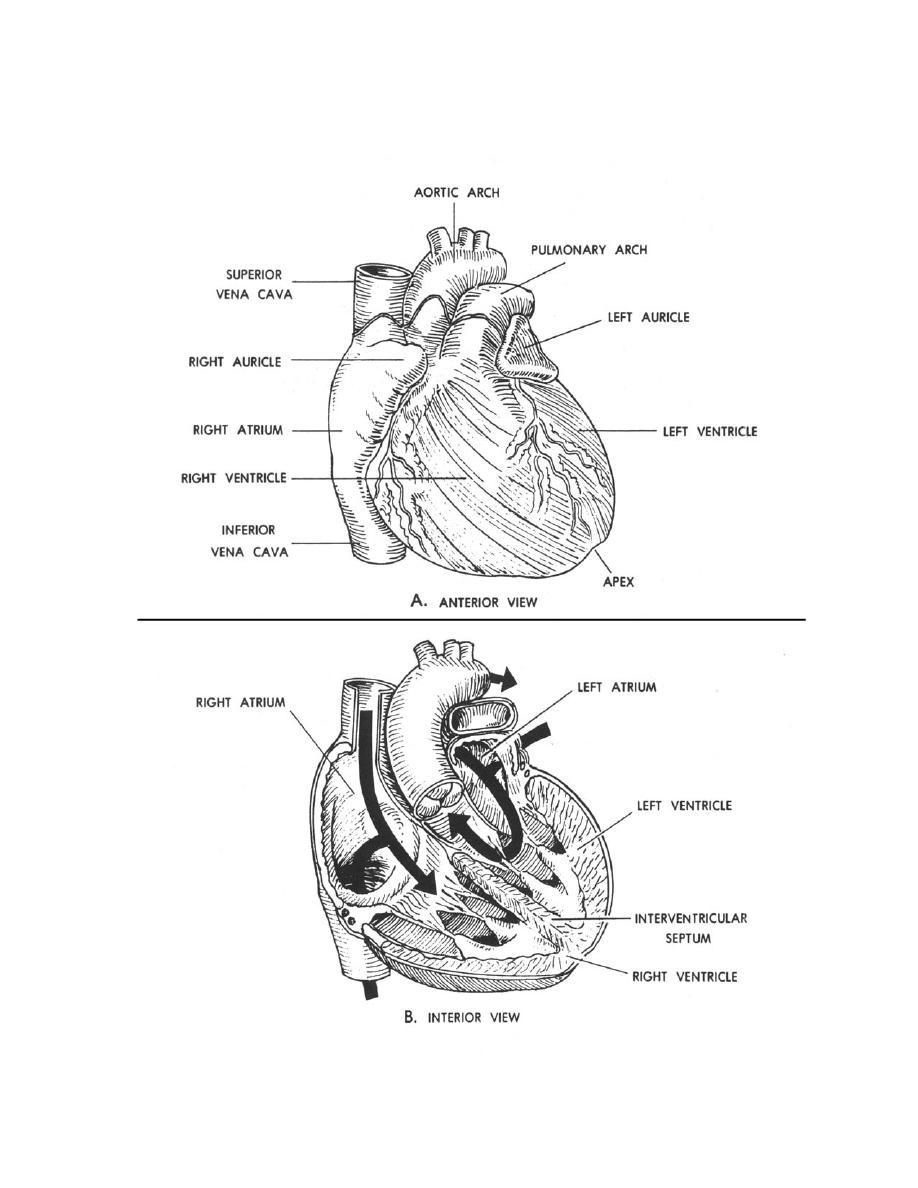 AORTIC ARCH

PULMONARY ARCH

SUPERIOR VENA CAVA

LEFT AURICLE

RIGHT AURICLE

RIGHT ATRIUM

LEFT VENTRICLE

RIGHT VENTRICLE

INFERIOR VENA CAVA

APEX

A. ANTERIOR VIEW

RIGHT ATRIUM

LEFT ATRIUM

LEFT VENTRICLE

INTERVENTRICULAR SEPTUM

RIGHT VENTRICLE

B. INTERIOR VIEW